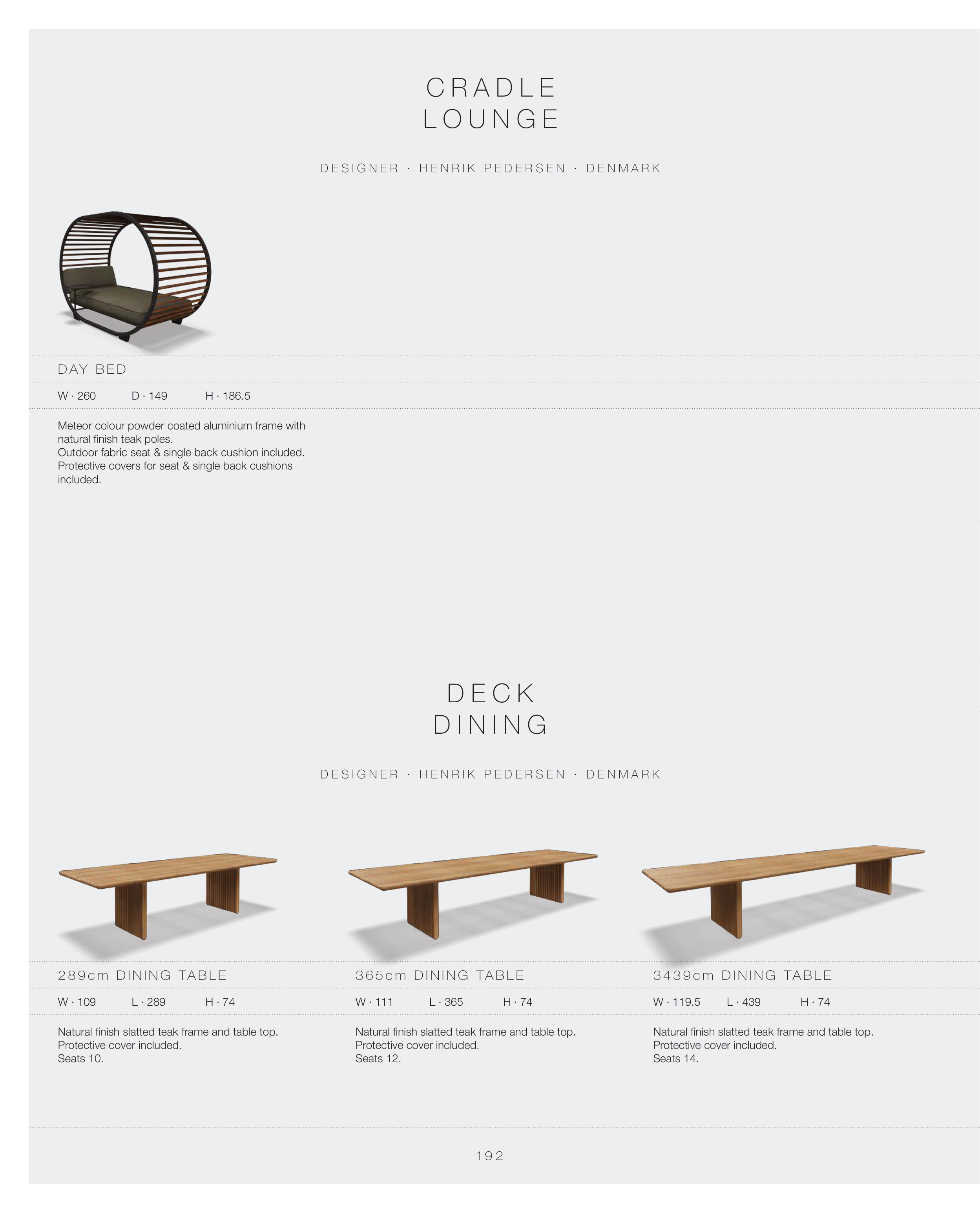 CRADLE
LOUNGE

DESIGNER · HENRIK PEDERSEN · DENMARK

DAY BED

W · 260 D · 149 H · 186.5

Meteor colour powder coated aluminium frame with natural finish teak poles.
Outdoor fabric seat & single back cushion included.
Protective covers for seat & single back cushions included.

DECK
DINING

DESIGNER · HENRIK PEDERSEN · DENMARK

289cm DINING TABLE

W · 109 L · 289 H · 74

Natural finish slatted teak frame and table top.
Protective cover included.
Seats 10.

365cm DINING TABLE

W · 111 L · 365 H · 74

Natural finish slatted teak frame and table top.
Protective cover included.
Seats 12.

3439cm DINING TABLE

W · 119.5 L · 439 H · 74

Natural finish slatted teak frame and table top.
Protective cover included.
Seats 14.

192